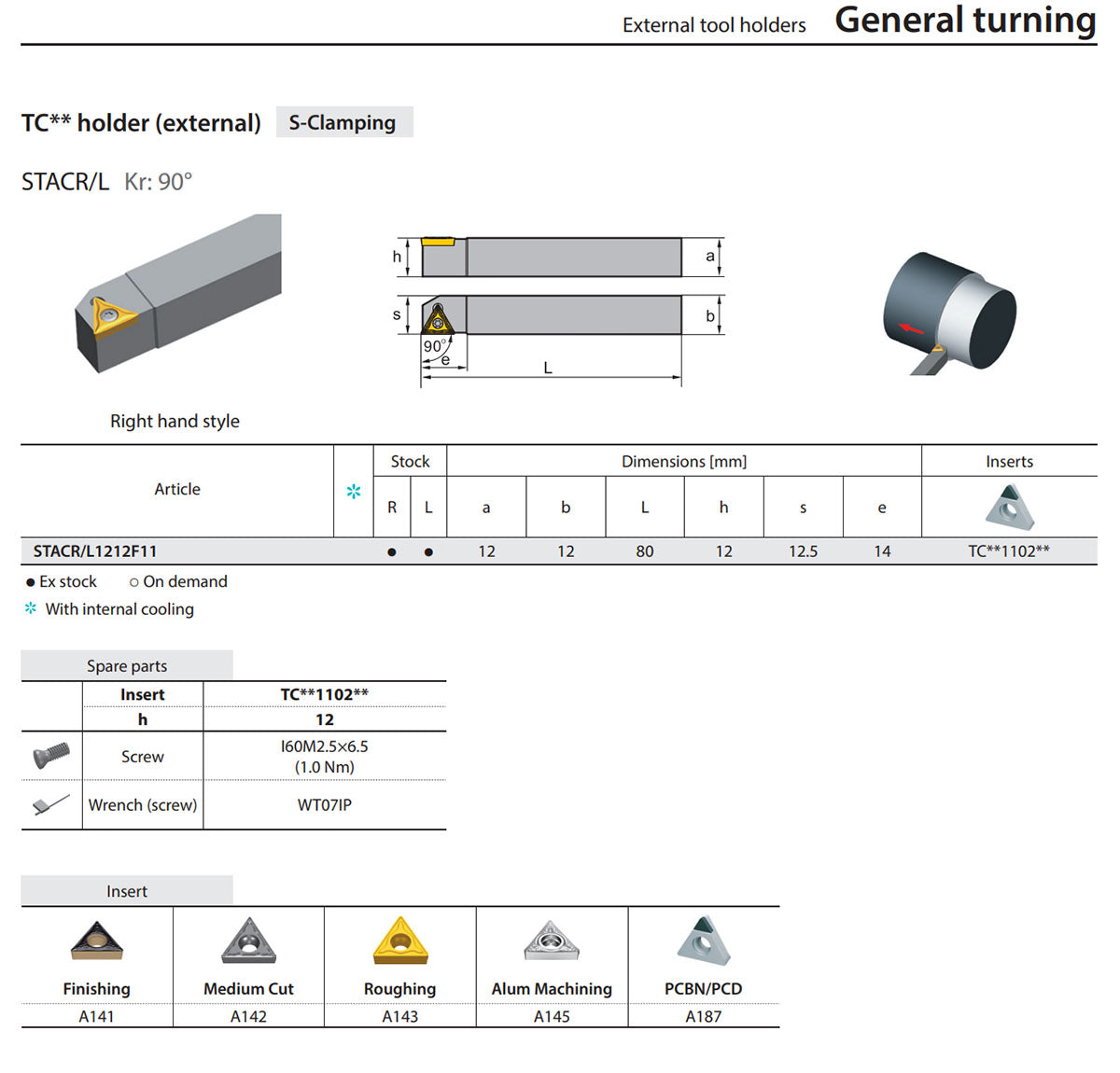 External tool holders General turning

TC** holder (external) S-Clamping

STACR/L Kr: 90°

h a s b 90° e L

Right hand style

| Article | ✲ | Stock R | Stock L | Dimensions [mm] a | b | L | h | s | e | Inserts |
|---|---|---|---|---|---|---|---|---|---|---|
| STACR/L1212F11 | | ● | ● | 12 | 12 | 80 | 12 | 12.5 | 14 | TC**1102** |

● Ex stock ○ On demand
✲ With internal cooling

Spare parts

| | Insert | TC**1102** |
|---|---|---|
| | h | 12 |
| | Screw | I60M2.5×6.5 (1.0 Nm) |
| | Wrench (screw) | WT07IP |

Insert

| Finishing | Medium Cut | Roughing | Alum Machining | PCBN/PCD |
|---|---|---|---|---|
| A141 | A142 | A143 | A145 | A187 |